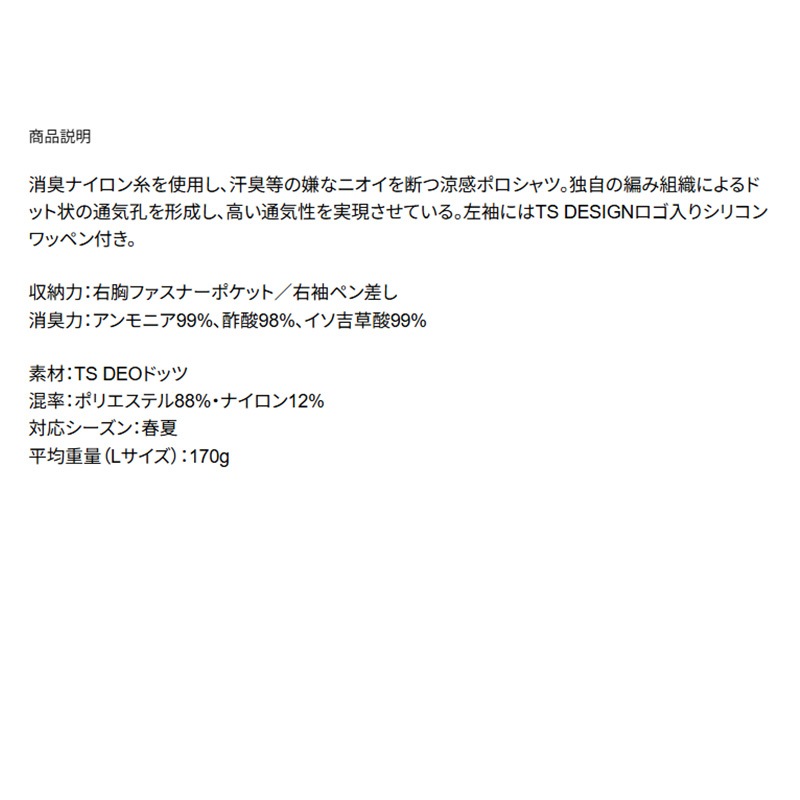 商品説明

消臭ナイロン糸を使用し、汗臭等の嫌なニオイを断つ涼感ポロシャツ。独自の編み組織によるドット状の通気孔を形成し、高い通気性を実現させている。左袖にはTS DESIGNロゴ入りシリコンワッペン付き。

収納力：右胸ファスナーポケット／右袖ペン差し
消臭力：アンモニア99%、酢酸98%、イソ吉草酸99%

素材：TS DEOドッツ
混率：ポリエステル88%・ナイロン12%
対応シーズン：春夏
平均重量（Lサイズ）：170g